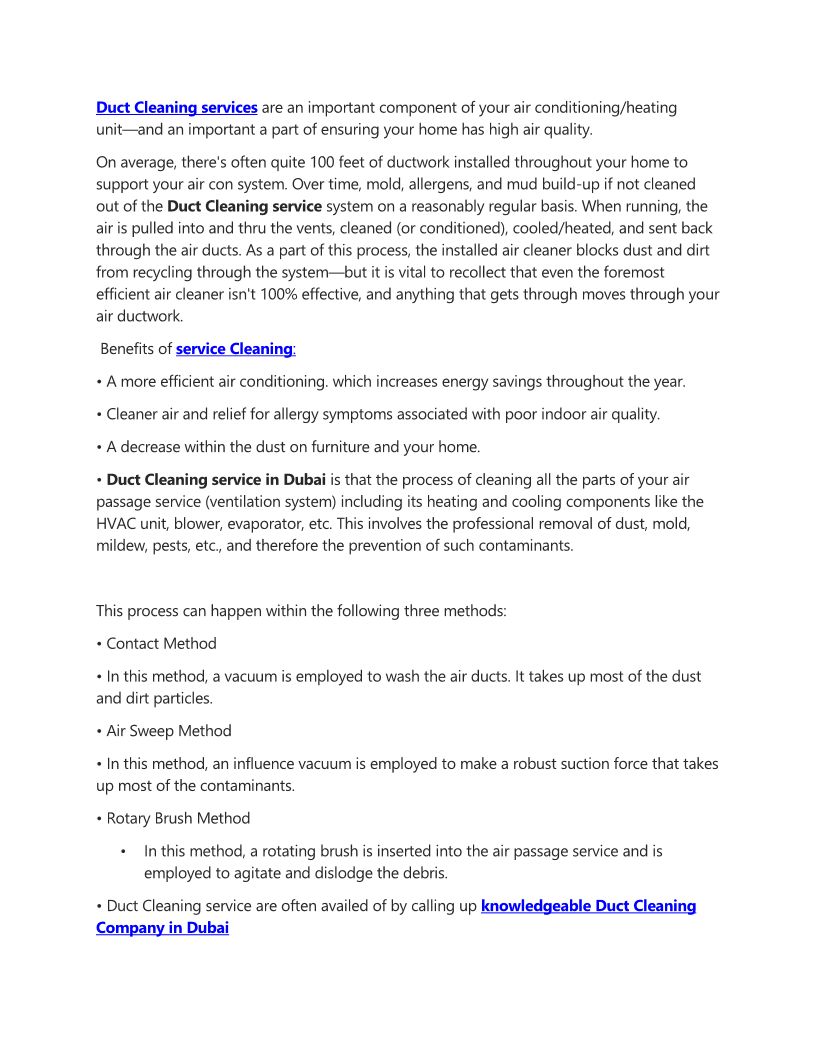 Duct Cleaning services are an important component of your air conditioning/heating unit—and an important a part of ensuring your home has high air quality.

On average, there's often quite 100 feet of ductwork installed throughout your home to support your air con system. Over time, mold, allergens, and mud build-up if not cleaned out of the Duct Cleaning service system on a reasonably regular basis. When running, the air is pulled into and thru the vents, cleaned (or conditioned), cooled/heated, and sent back through the air ducts. As a part of this process, the installed air cleaner blocks dust and dirt from recycling through the system—but it is vital to recollect that even the foremost efficient air cleaner isn't 100% effective, and anything that gets through moves through your air ductwork.

Benefits of service Cleaning:

• A more efficient air conditioning. which increases energy savings throughout the year.

• Cleaner air and relief for allergy symptoms associated with poor indoor air quality.

• A decrease within the dust on furniture and your home.

• Duct Cleaning service in Dubai is that the process of cleaning all the parts of your air passage service (ventilation system) including its heating and cooling components like the HVAC unit, blower, evaporator, etc. This involves the professional removal of dust, mold, mildew, pests, etc., and therefore the prevention of such contaminants.

This process can happen within the following three methods:

• Contact Method

• In this method, a vacuum is employed to wash the air ducts. It takes up most of the dust and dirt particles.

• Air Sweep Method

• In this method, an influence vacuum is employed to make a robust suction force that takes up most of the contaminants.

• Rotary Brush Method

• In this method, a rotating brush is inserted into the air passage service and is employed to agitate and dislodge the debris.

• Duct Cleaning service are often availed of by calling up knowledgeable Duct Cleaning Company in Dubai